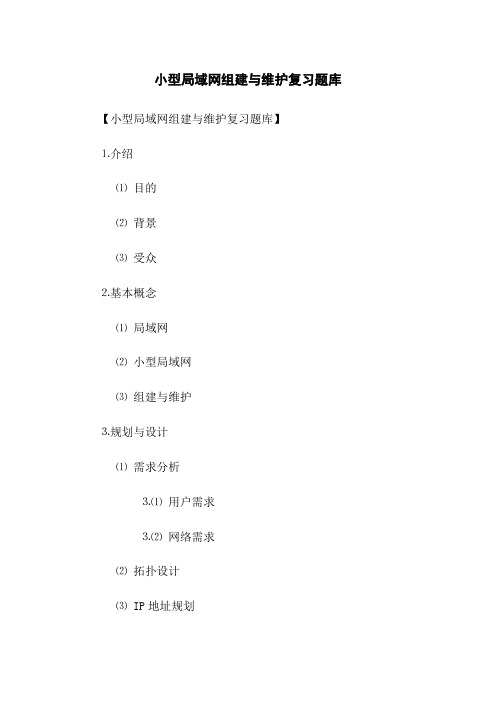 小型局域网组建与维护复习题库

【小型局域网组建与维护复习题库】

1.介绍

⑴ 目的

⑵ 背景

⑶ 受众

2.基本概念

⑴ 局域网

⑵ 小型局域网

⑶ 组建与维护

3.规划与设计

⑴ 需求分析

3.⑴ 用户需求

3.⑵ 网络需求

⑵ 拓扑设计

⑶ IP 地址规划